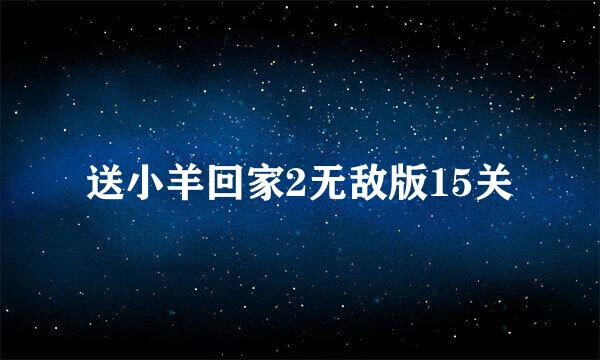 送小羊回家2无敌版15关